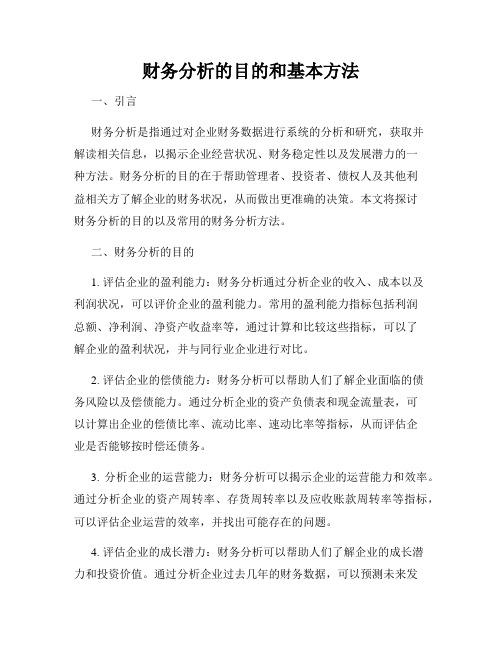 财务分析的目的和基本方法

一、引言

财务分析是指通过对企业财务数据进行系统的分析和研究，获取并解读相关信息，以揭示企业经营状况、财务稳定性以及发展潜力的一种方法。财务分析的目的在于帮助管理者、投资者、债权人及其他利益相关方了解企业的财务状况，从而做出更准确的决策。本文将探讨财务分析的目的以及常用的财务分析方法。

二、财务分析的目的

1. 评估企业的盈利能力：财务分析通过分析企业的收入、成本以及利润状况，可以评价企业的盈利能力。常用的盈利能力指标包括利润总额、净利润、净资产收益率等，通过计算和比较这些指标，可以了解企业的盈利状况，并与同行业企业进行对比。

2. 评估企业的偿债能力：财务分析可以帮助人们了解企业面临的债务风险以及偿债能力。通过分析企业的资产负债表和现金流量表，可以计算出企业的偿债比率、流动比率、速动比率等指标，从而评估企业是否能够按时偿还债务。

3. 分析企业的运营能力：财务分析可以揭示企业的运营能力和效率。通过分析企业的资产周转率、存货周转率以及应收账款周转率等指标，可以评估企业运营的效率，并找出可能存在的问题。

4. 评估企业的成长潜力：财务分析可以帮助人们了解企业的成长潜力和投资价值。通过分析企业过去几年的财务数据，可以预测未来发